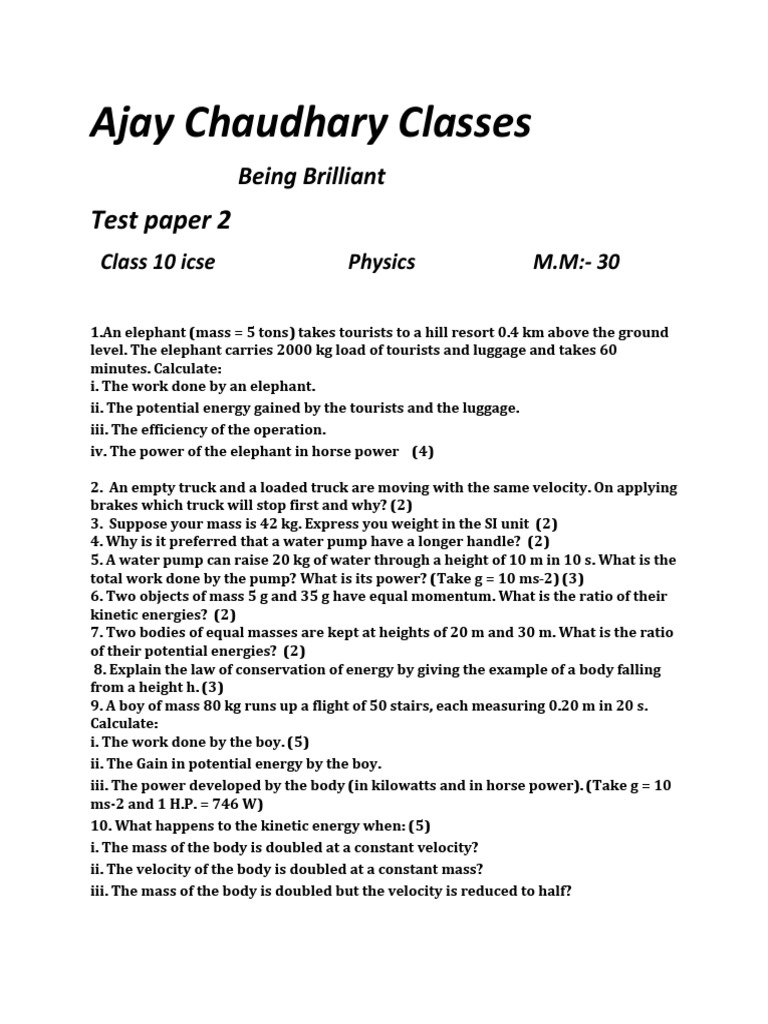 Ajay Chaudhary Classes

Being Brilliant

Test paper 2

Class 10 icse Physics M.M:- 30

1.An elephant (mass = 5 tons) takes tourists to a hill resort 0.4 km above the ground level. The elephant carries 2000 kg load of tourists and luggage and takes 60 minutes. Calculate:
i. The work done by an elephant.
ii. The potential energy gained by the tourists and the luggage.
iii. The efficiency of the operation.
iv. The power of the elephant in horse power (4)

2. An empty truck and a loaded truck are moving with the same velocity. On applying brakes which truck will stop first and why? (2)
3. Suppose your mass is 42 kg. Express you weight in the SI unit (2)
4. Why is it preferred that a water pump have a longer handle? (2)
5. A water pump can raise 20 kg of water through a height of 10 m in 10 s. What is the total work done by the pump? What is its power? (Take g = 10 ms-2) (3)
6. Two objects of mass 5 g and 35 g have equal momentum. What is the ratio of their kinetic energies? (2)
7. Two bodies of equal masses are kept at heights of 20 m and 30 m. What is the ratio of their potential energies? (2)
8. Explain the law of conservation of energy by giving the example of a body falling from a height h. (3)
9. A boy of mass 80 kg runs up a flight of 50 stairs, each measuring 0.20 m in 20 s. Calculate:
i. The work done by the boy. (5)
ii. The Gain in potential energy by the boy.
iii. The power developed by the body (in kilowatts and in horse power). (Take g = 10 ms-2 and 1 H.P. = 746 W)
10. What happens to the kinetic energy when: (5)
i. The mass of the body is doubled at a constant velocity?
ii. The velocity of the body is doubled at a constant mass?
iii. The mass of the body is doubled but the velocity is reduced to half?